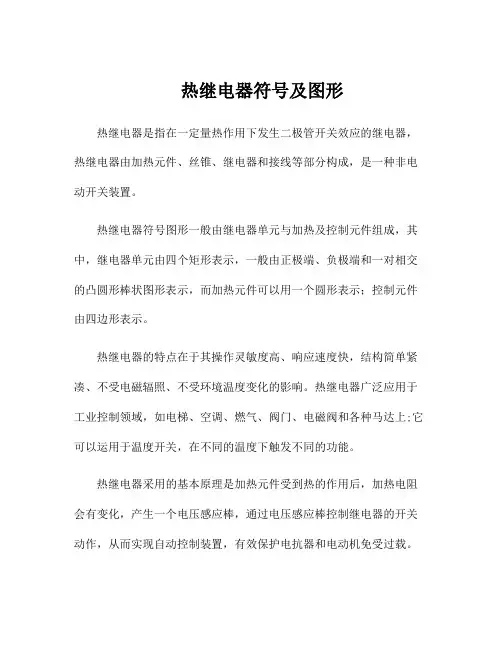 热继电器符号及图形

热继电器是指在一定量热作用下发生二极管开关效应的继电器，热继电器由加热元件、丝锥、继电器和接线等部分构成，是一种非电动开关装置。

热继电器符号图形一般由继电器单元与加热及控制元件组成，其中，继电器单元由四个矩形表示，一般由正极端、负极端和一对相交的凸圆形棒状图形表示，而加热元件可以用一个圆形表示；控制元件由四边形表示。

热继电器的特点在于其操作灵敏度高、响应速度快，结构简单紧凑、不受电磁辐照、不受环境温度变化的影响。热继电器广泛应用于工业控制领域，如电梯、空调、燃气、阀门、电磁阀和各种马达上;它可以运用于温度开关，在不同的温度下触发不同的功能。

热继电器采用的基本原理是加热元件受到热的作用后，加热电阻会有变化，产生一个电压感应棒，通过电压感应棒控制继电器的开关动作，从而实现自动控制装置，有效保护电抗器和电动机免受过载。